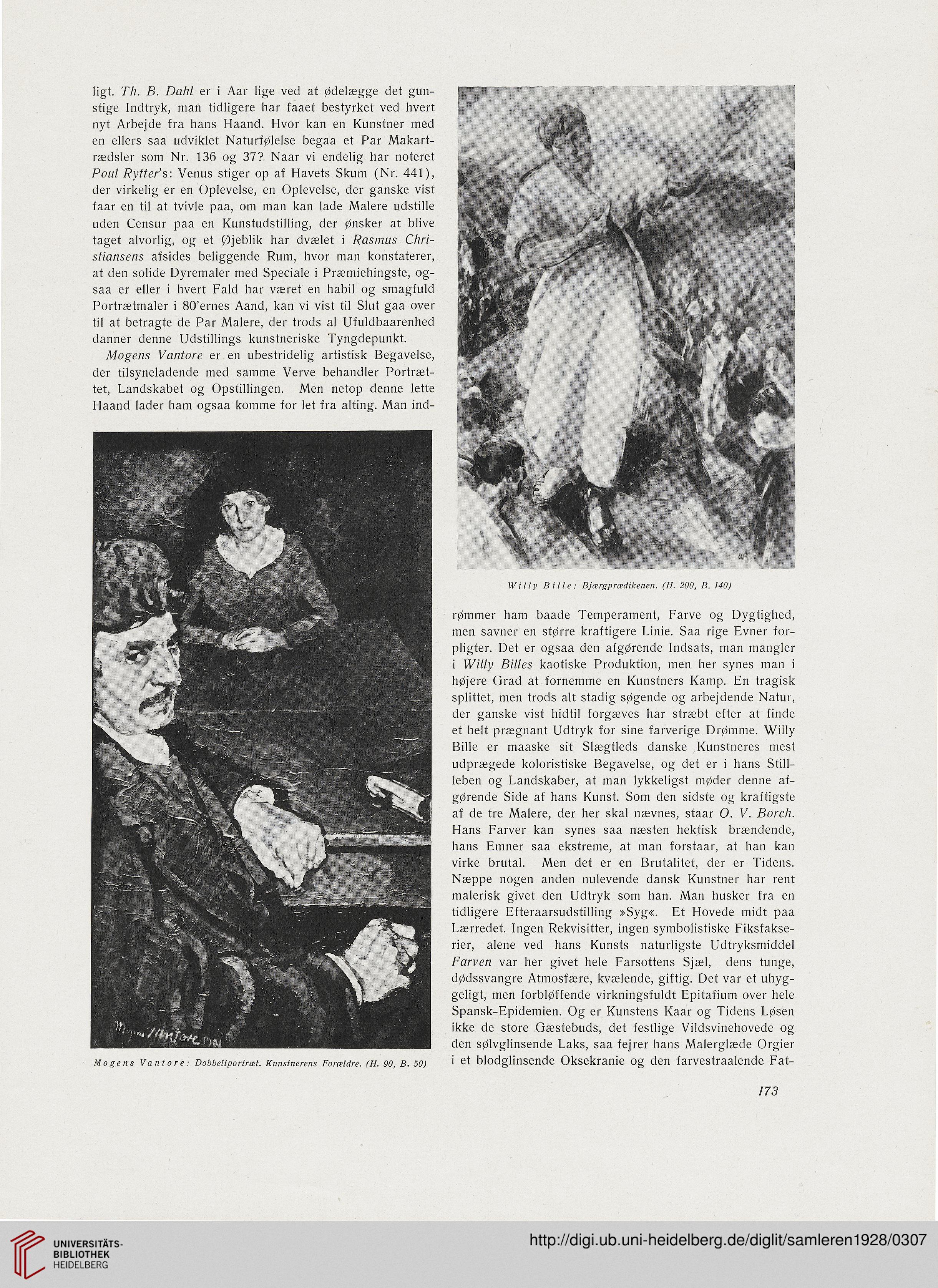 ligt. Th. B. Dahl er i Aar lige ved at ødelægge det gunstige Indtryk, man tidligere har faaet bestyrket ved hvert nyt Arbejde fra hans Haand. Hvor kan en Kunstner med en ellers saa udviklet Naturfølelse begaa et Par Makartrædsler som Nr. 136 og 37? Naar vi endelig har noteret Poul Rytter's: Venus stiger op af Havets Skum (Nr. 441), der virkelig er en Oplevelse, en Oplevelse, der ganske vist faar en til at tvivle paa, om man kan lade Malere udstille uden Censur paa en Kunstudstilling, der ønsker at blive taget alvorlig, og et Øjeblik har dvælet i Rasmus Christiansens afsides beliggende Rum, hvor man konstaterer, at den solide Dyremaler med Speciale i Præmiehingste, ogsaa er eller i hvert Fald har været en habil og smagfuld Portrætmaler i 80'ernes Aand, kan vi vist til Slut gaa over til at betragte de Par Malere, der trods al Ufuldbaarenhed danner denne Udstillings kunstneriske Tyngdepunkt.

Mogens Vantore er en ubestridelig artistisk Begavelse, der tilsyneladende med samme Verve behandler Portrættet, Landskabet og Opstillingen. Men netop denne lette Haand lader ham ogsaa komme for let fra alting. Man ind-

Mogens Vantore: Dobbeltportræt. Kunstnerens Forældre. (H. 90, B. 50)

Willy Bille: Bjærgprædikenen. (H. 200, B. 140)

rømmer ham baade Temperament, Farve og Dygtighed, men savner en større kraftigere Linie. Saa rige Evner forpligter. Det er ogsaa den afgørende Indsats, man mangler i Willy Billes kaotiske Produktion, men her synes man i højere Grad at fornemme en Kunstners Kamp. En tragisk splittet, men trods alt stadig søgende og arbejdende Natur, der ganske vist hidtil forgæves har stræbt efter at finde et helt prægnant Udtryk for sine farverige Drømme. Willy Bille er maaske sit Slægtleds danske Kunstneres mest udprægede koloristiske Begavelse, og det er i hans Stillleben og Landskaber, at man lykkeligst møder denne afgørende Side af hans Kunst. Som den sidste og kraftigste af de tre Malere, der her skal nævnes, staar O. V. Borch. Hans Farver kan synes saa næsten hektisk brændende, hans Emner saa ekstreme, at man forstaar, at han kan virke brutal. Men det er en Brutalitet, der er Tidens. Næppe nogen anden nulevende dansk Kunstner har rent malerisk givet den Udtryk som han. Man husker fra en tidligere Efteraarsudstilling »Syg«. Et Hovede midt paa Lærredet. Ingen Rekvisitter, ingen symbolistiske Fiksfakserier, alene ved hans Kunsts naturligste Udtryksmiddel Farven var her givet hele Farsottens Sjæl, dens tunge, dødssvangre Atmosfære, kvælende, giftig. Det var et uhyggeligt, men forbløffende virkningsfuldt Epitafium over hele Spansk-Epidemien. Og er Kunstens Kaar og Tidens Løsen ikke de store Gæstebuds, det festlige Vildsvinehovede og den sølvglinsende Laks, saa fejrer hans Malerglæde Orgier i et blodglinsende Oksekranie og den farvestraalende Fat-

173

UNIVERSITÄTS-BIBLIOTHEK HEIDELBERG

http://digi.ub.uni-heidelberg.de/diglit/samleren1928/0307